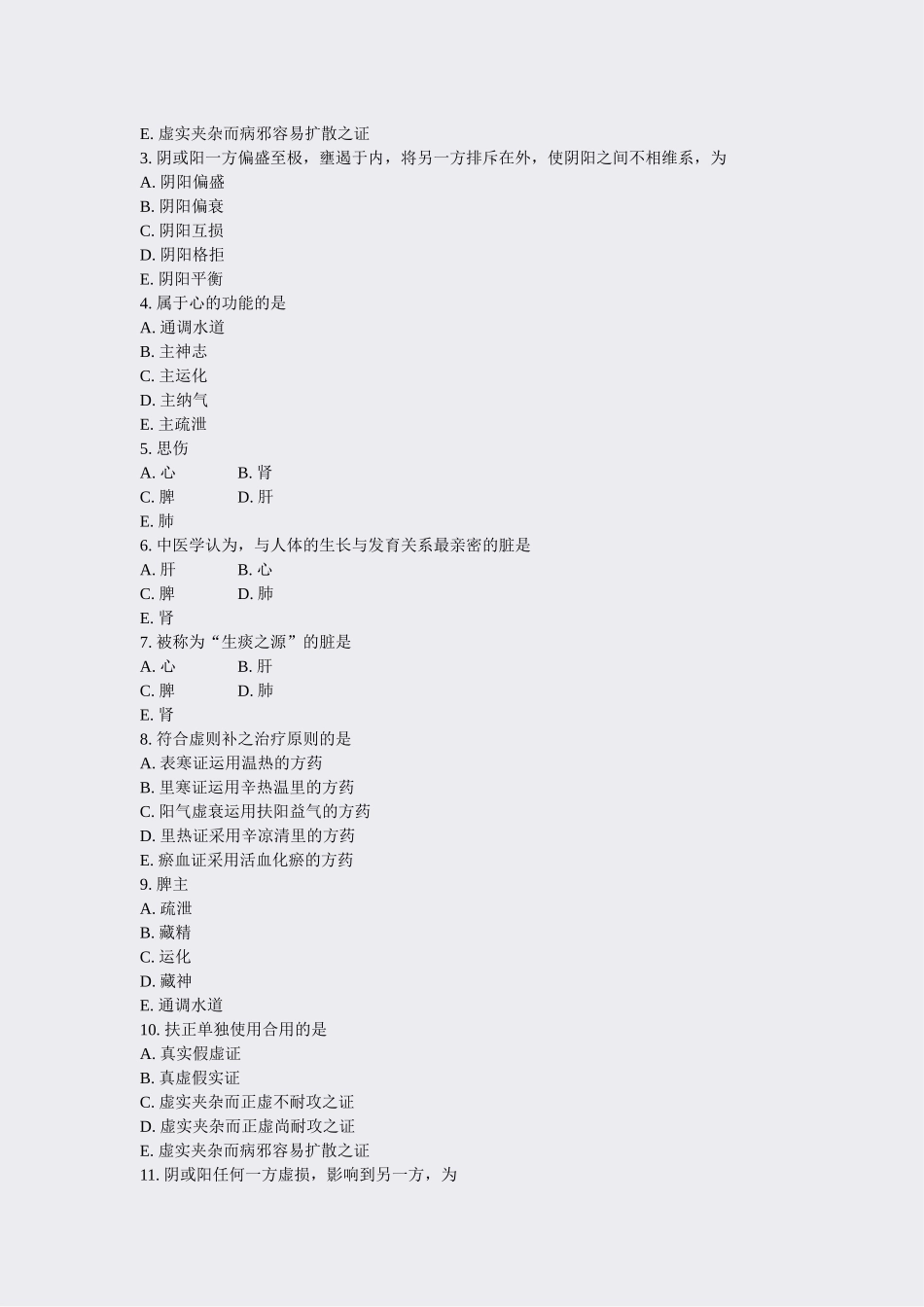 E. 虚实夹杂而病邪容易扩散之证
3. 阴或阳一方偏盛至极，壅遏于内，将另一方排斥在外，使阴阳之间不相维系，为
A. 阴阳偏盛
B. 阴阳偏衰
C. 阴阳互损
D. 阴阳格拒
E. 阴阳平衡
4. 属于心的功能的是
A. 通调水道
B. 主神志
C. 主运化
D. 主纳气
E. 主疏泄
5. 思伤
A. 心
B. 肾
C. 脾
D. 肝
E. 肺
6. 中医学认为，与人体的生长与发育关系最亲密的脏是
A. 肝
B. 心
C. 脾
D. 肺
E. 肾
7. 被称为“生痰之源”的脏是
A. 心
B. 肝
C. 脾
D. 肺
E. 肾
8. 符合虚则补之治疗原则的是
A. 表寒证运用温热的方药
B. 里寒证运用辛热温里的方药
C. 阳气虚衰运用扶阳益气的方药
D. 里热证采用辛凉清里的方药
E. 瘀血证采用活血化瘀的方药
9. 脾主
A. 疏泄
B. 藏精
C. 运化
D. 藏神
E. 通调水道
10. 扶正单独使用合用的是
A. 真实假虚证
B. 真虚假实证
C. 虚实夹杂而正虚不耐攻之证
D. 虚实夹杂而正虚尚耐攻之证
E. 虚实夹杂而病邪容易扩散之证
11. 阴或阳任何一方虚损，影响到另一方，为